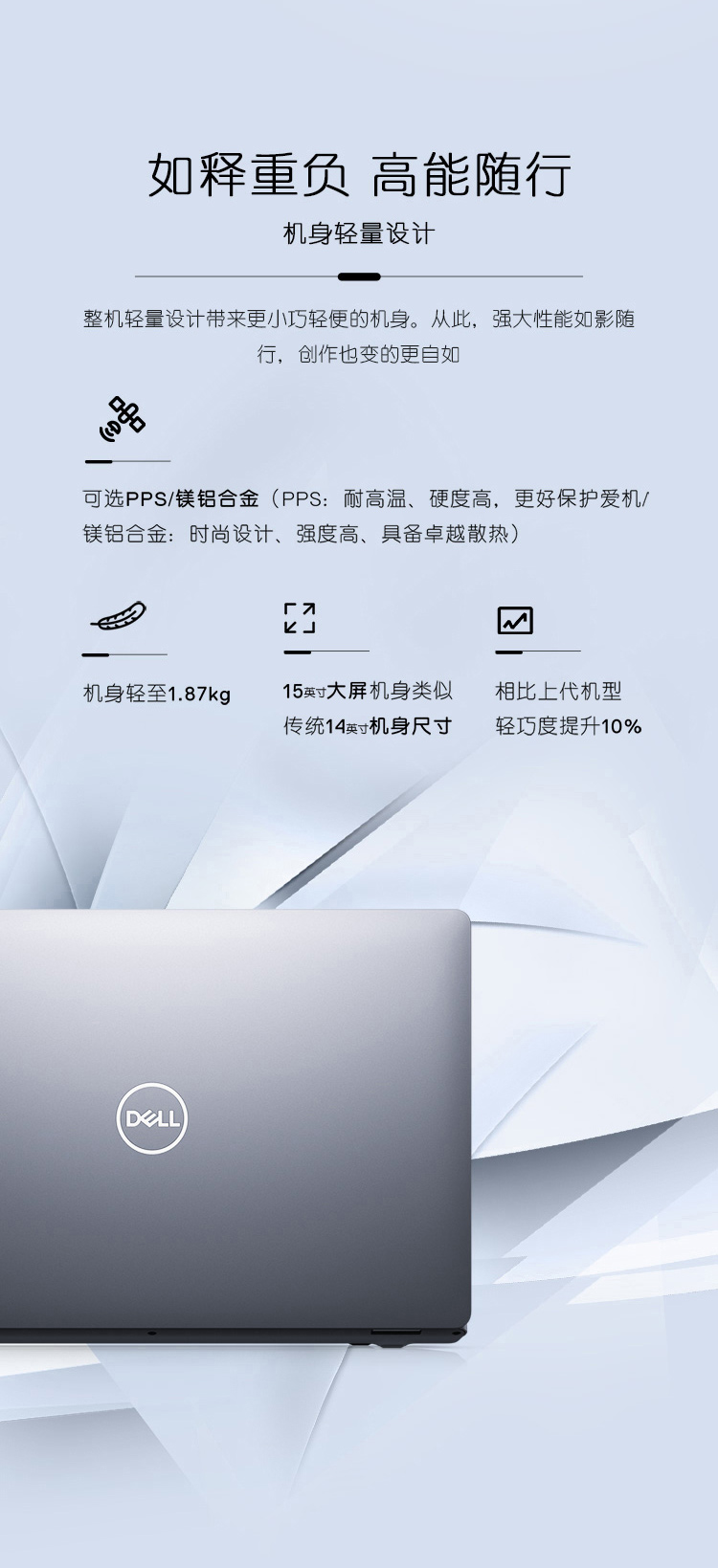 如释重负 高能随行

机身轻量设计

整机轻量设计带来更小巧轻便的机身。从此，强大性能如影随行，创作也变的更自如

可选PPS/镁铝合金（PPS：耐高温、硬度高，更好保护爱机/镁铝合金：时尚设计、强度高、具备卓越散热）

机身轻至1.87kg

15英寸大屏机身类似传统14英寸机身尺寸

相比上代机型轻巧度提升10%

DELL